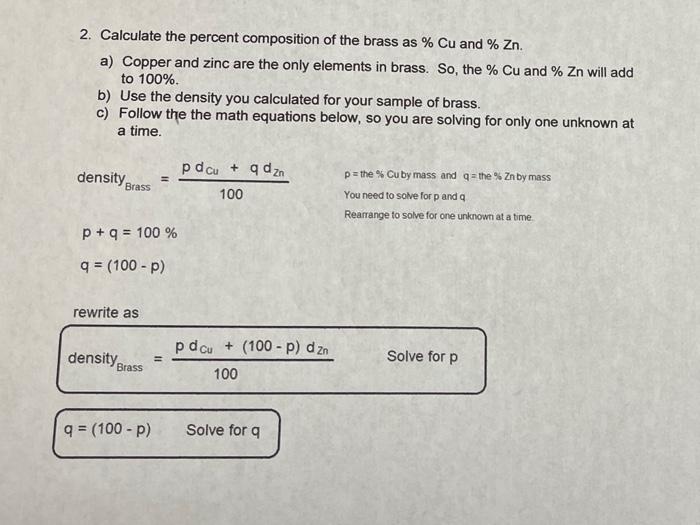 2. Calculate the percent composition of the brass as % Cu and % Zn.

a) Copper and zinc are the only elements in brass. So, the % Cu and % Zn will add to 100%.

b) Use the density you calculated for your sample of brass.

c) Follow the the math equations below, so you are solving for only one unknown at a time.

$\text{density}_{\text{Brass}} = \frac{p\, d_{Cu} + q\, d_{Zn}}{100}$

p = the % Cu by mass and q = the % Zn by mass

You need to solve for p and q

Rearrange to solve for one unknown at a time.

p + q = 100 %

q = (100 - p)

rewrite as

$\text{density}_{\text{Brass}} = \frac{p\, d_{Cu} + (100 - p)\, d_{Zn}}{100}$ Solve for p

q = (100 - p) Solve for q